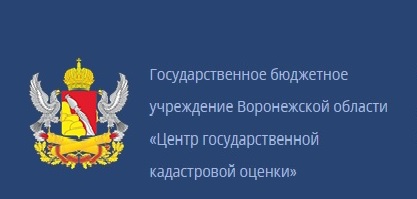 Государственное бюджетное учреждение Воронежской области «Центр государственной кадастровой оценки»